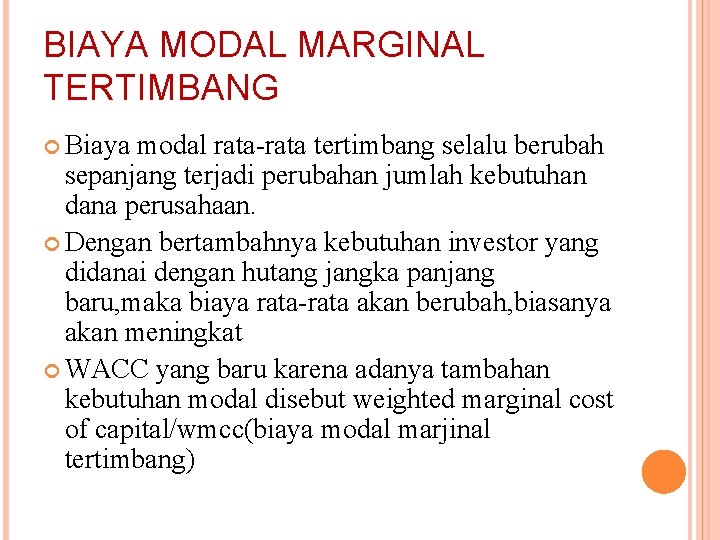 BIAYA MODAL MARGINAL TERTIMBANG

Biaya modal rata-rata tertimbang selalu berubah sepanjang terjadi perubahan jumlah kebutuhan dana perusahaan.

Dengan bertambahnya kebutuhan investor yang didanai dengan hutang jangka panjang baru,maka biaya rata-rata akan berubah,biasanya akan meningkat

WACC yang baru karena adanya tambahan kebutuhan modal disebut weighted marginal cost of capital/wmcc(biaya modal marjinal tertimbang)